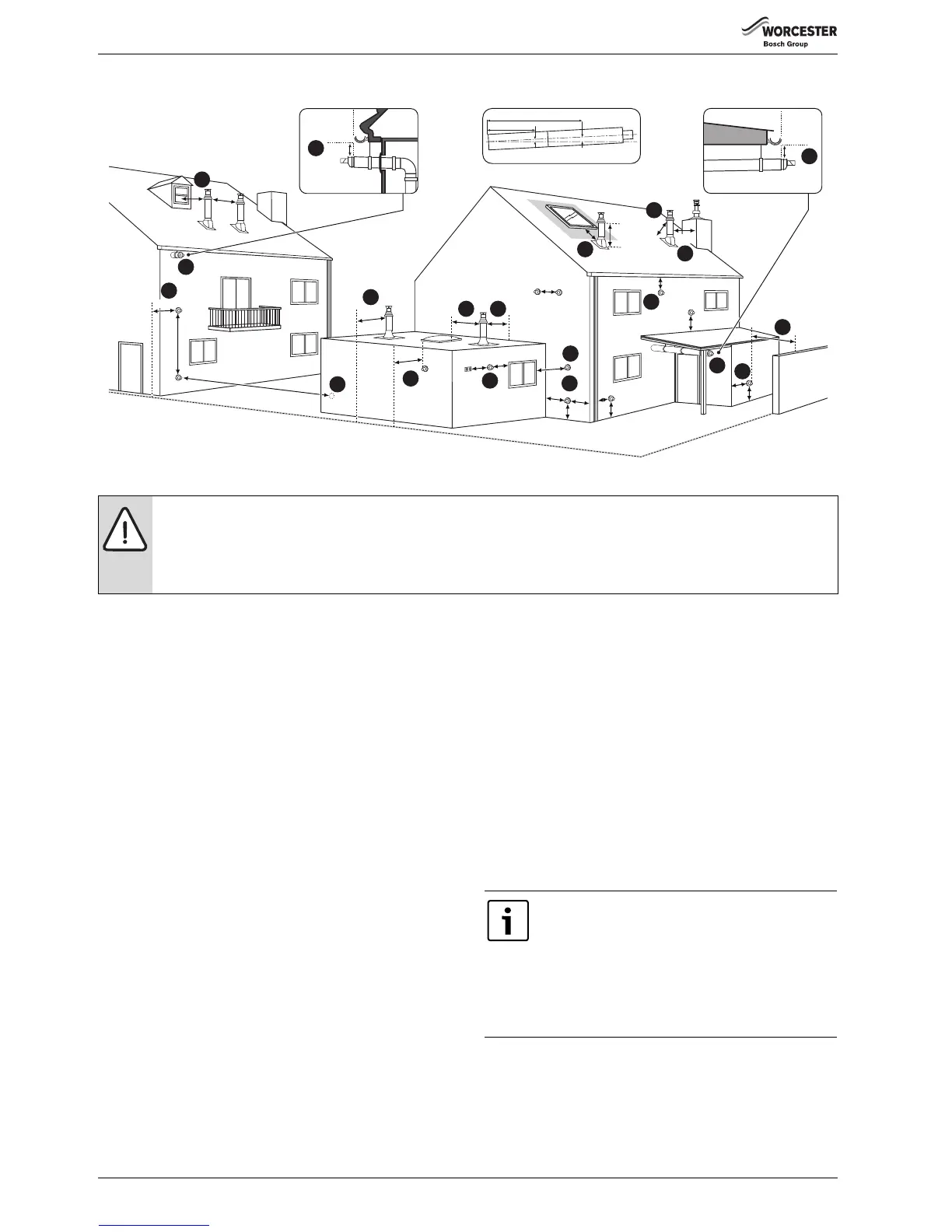 WORCESTER
Bosch Group